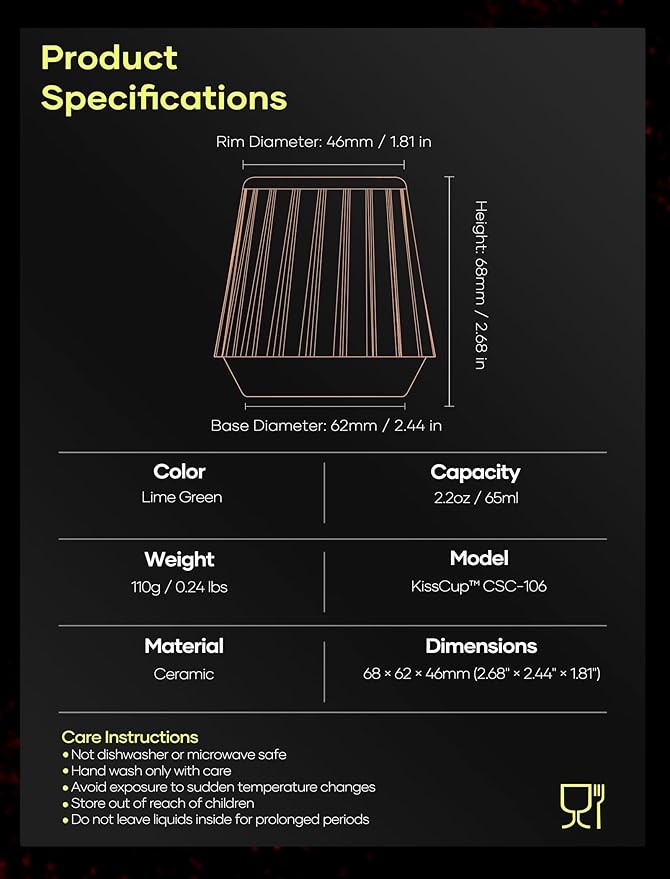 Product Specifications

Rim Diameter: 46mm / 1.81 in

Height: 68mm / 2.68 in

Base Diameter: 62mm / 2.44 in

| Color | Capacity |
|---|---|
| Lime Green | 2.2oz / 65ml |
| **Weight** | **Model** |
| 110g / 0.24 lbs | KissCup™ CSC-106 |
| **Material** | **Dimensions** |
| Ceramic | 68 × 62 × 46mm (2.68" × 2.44" × 1.81") |

Care Instructions
• Not dishwasher or microwave safe
• Hand wash only with care
• Avoid exposure to sudden temperature changes
• Store out of reach of children
• Do not leave liquids inside for prolonged periods